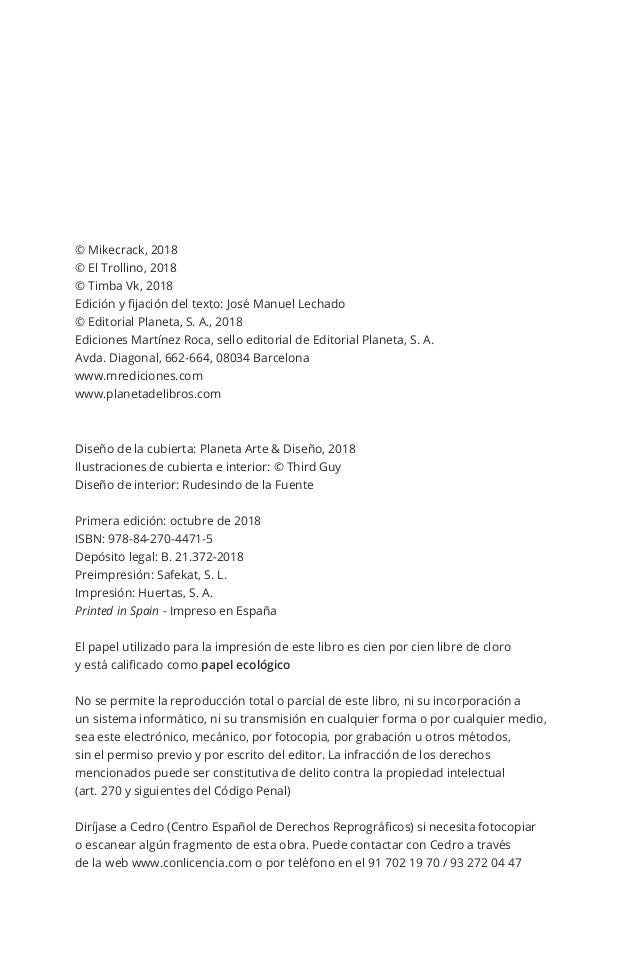 © Mikecrack, 2018
© El Trollino, 2018
© Timba Vk, 2018
Edición y fijación del texto: José Manuel Lechado
© Editorial Planeta, S. A., 2018
Ediciones Martínez Roca, sello editorial de Editorial Planeta, S. A.
Avda. Diagonal, 662-664, 08034 Barcelona
www.mrediciones.com
www.planetadelibros.com

Diseño de la cubierta: Planeta Arte & Diseño, 2018
Ilustraciones de cubierta e interior: © Third Guy
Diseño de interior: Rudesindo de la Fuente

Primera edición: octubre de 2018
ISBN: 978-84-270-4471-5
Depósito legal: B. 21.372-2018
Preimpresión: Safekat, S. L.
Impresión: Huertas, S. A.
Printed in Spain - Impreso en España

El papel utilizado para la impresión de este libro es cien por cien libre de cloro y está calificado como papel ecológico

No se permite la reproducción total o parcial de este libro, ni su incorporación a un sistema informático, ni su transmisión en cualquier forma o por cualquier medio, sea este electrónico, mecánico, por fotocopia, por grabación u otros métodos, sin el permiso previo y por escrito del editor. La infracción de los derechos mencionados puede ser constitutiva de delito contra la propiedad intelectual (art. 270 y siguientes del Código Penal)

Diríjase a Cedro (Centro Español de Derechos Reprográficos) si necesita fotocopiar o escanear algún fragmento de esta obra. Puede contactar con Cedro a través de la web www.conlicencia.com o por teléfono en el 91 702 19 70 / 93 272 04 47